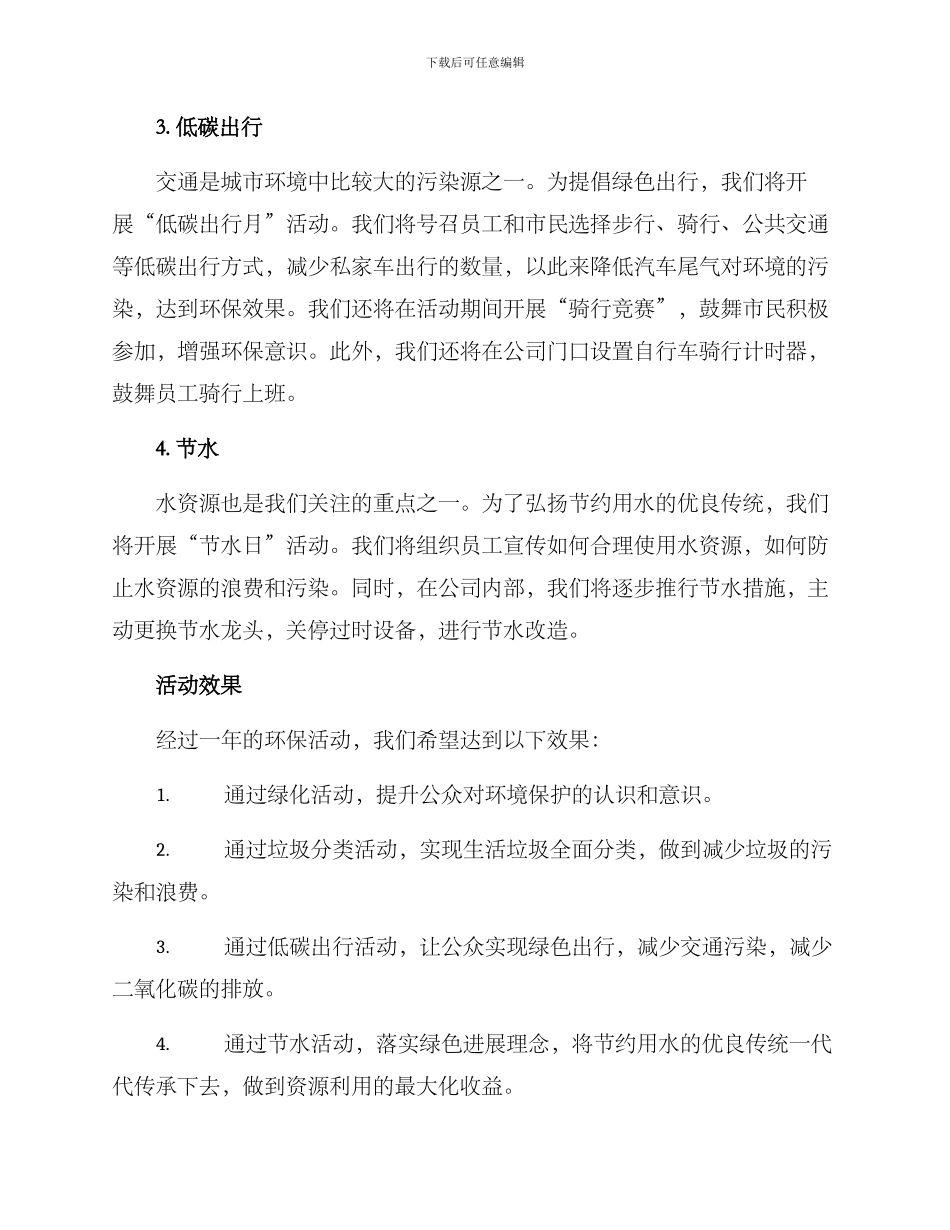 下载后可任意编辑

3. 低碳出行

交通是城市环境中比较大的污染源之一。为提倡绿色出行，我们将开展“低碳出行月”活动。我们将号召员工和市民选择步行、骑行、公共交通等低碳出行方式，减少私家车出行的数量，以此来降低汽车尾气对环境的污染，达到环保效果。我们还将在活动期间开展“骑行竞赛”，鼓舞市民积极参加，增强环保意识。此外，我们还将在公司门口设置自行车骑行计时器，鼓舞员工骑行上班。

4. 节水

水资源也是我们关注的重点之一。为了弘扬节约用水的优良传统，我们将开展“节水日”活动。我们将组织员工宣传如何合理使用水资源，如何防止水资源的浪费和污染。同时，在公司内部，我们将逐步推行节水措施，主动更换节水龙头，关停过时设备，进行节水改造。

活动效果

经过一年的环保活动，我们希望达到以下效果：

1. 通过绿化活动，提升公众对环境保护的认识和意识。

2. 通过垃圾分类活动，实现生活垃圾全面分类，做到减少垃圾的污染和浪费。

3. 通过低碳出行活动，让公众实现绿色出行，减少交通污染，减少二氧化碳的排放。

4. 通过节水活动，落实绿色进展理念，将节约用水的优良传统一代代传承下去，做到资源利用的最大化收益。